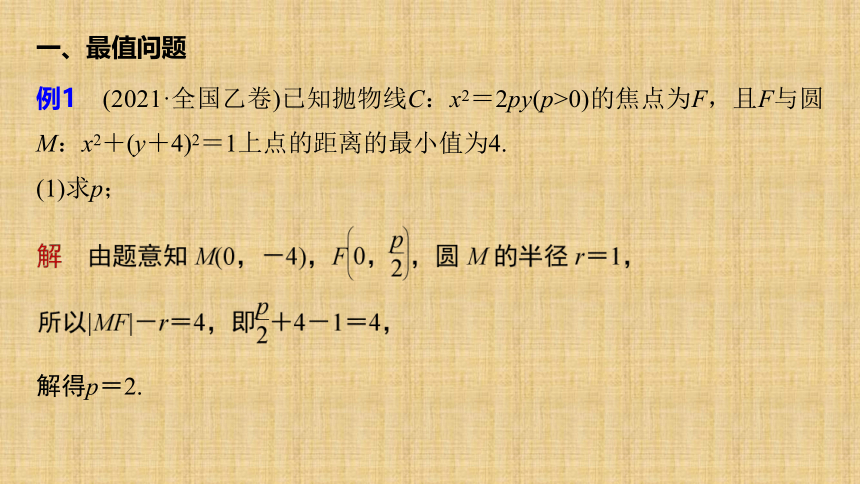 一、最值问题

例1　(2021·全国乙卷)已知抛物线$C$：$x^2=2py(p>0)$的焦点为$F$，且$F$与圆$M$：$x^2+(y+4)^2=1$上点的距离的最小值为4.

(1)求$p$；

解　由题意知 $M(0，-4)$，$F\left(0，\frac{p}{2}\right)$，圆 $M$ 的半径 $r=1$，

所以$|MF|-r=4$，即$\frac{p}{2}+4-1=4$，

解得$p=2$.